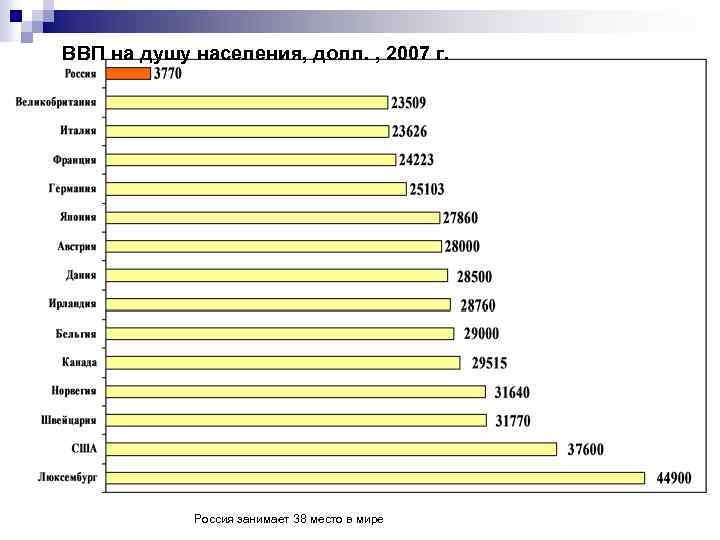 ВВП на душу населения, долл. , 2007 г.

Россия 3770
Великобритания 23509
Италия 23626
Франция 24223
Германия 25103
Япония 27860
Австрия 28000
Дания 28500
Ирландия 28760
Бельгия 29000
Канада 29515
Норвегия 31640
Швейцария 31770
США 37600
Люксембург 44900

Россия занимает 38 место в мире